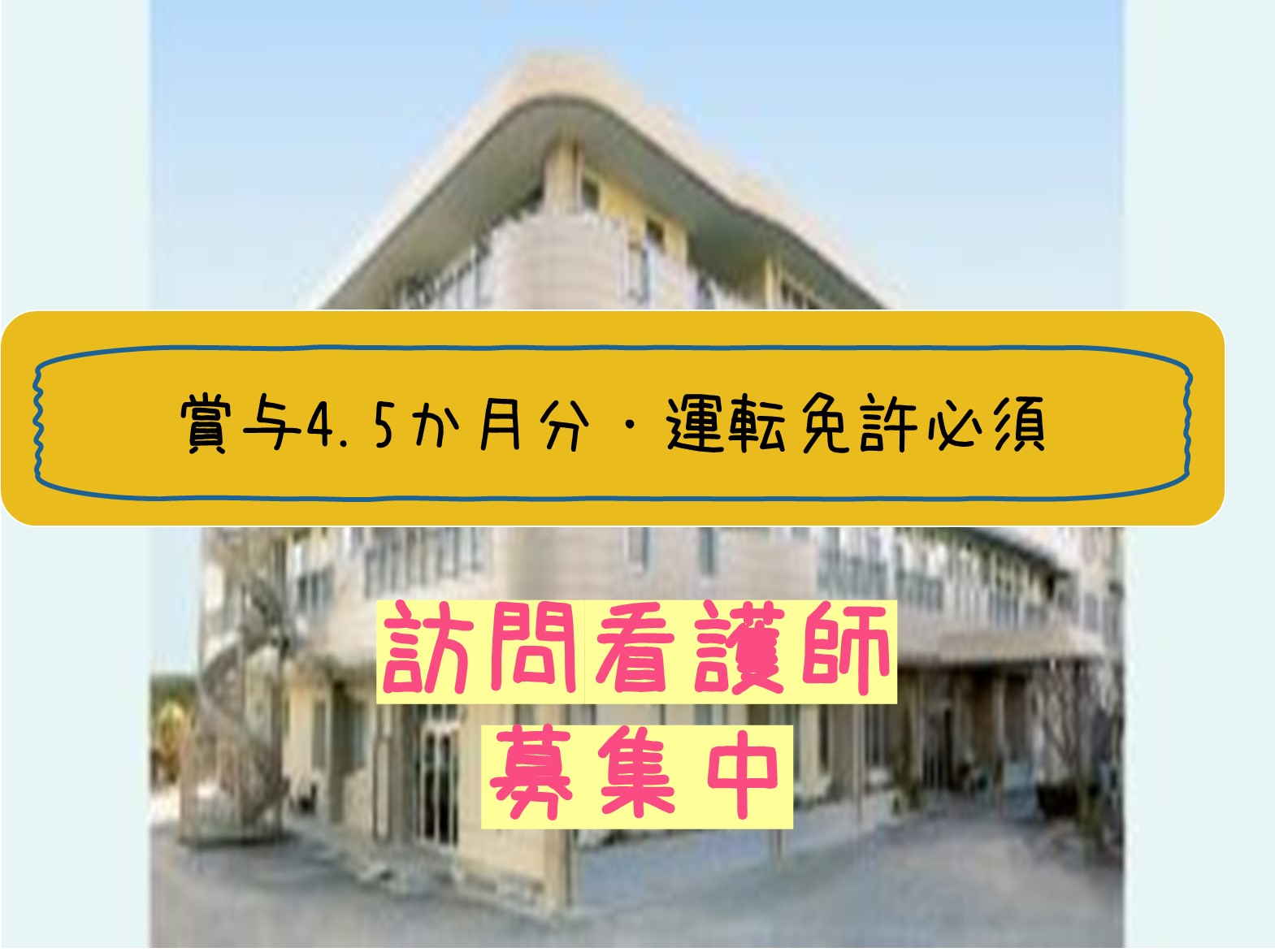 賞与4.5か月分・運転免許必須

訪問看護師
募集中